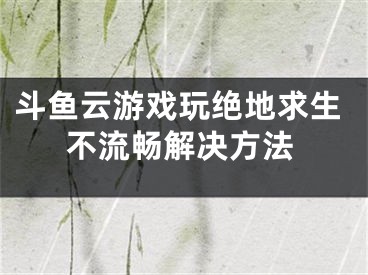 斗鱼云游戏玩绝地求生不流畅解决方法